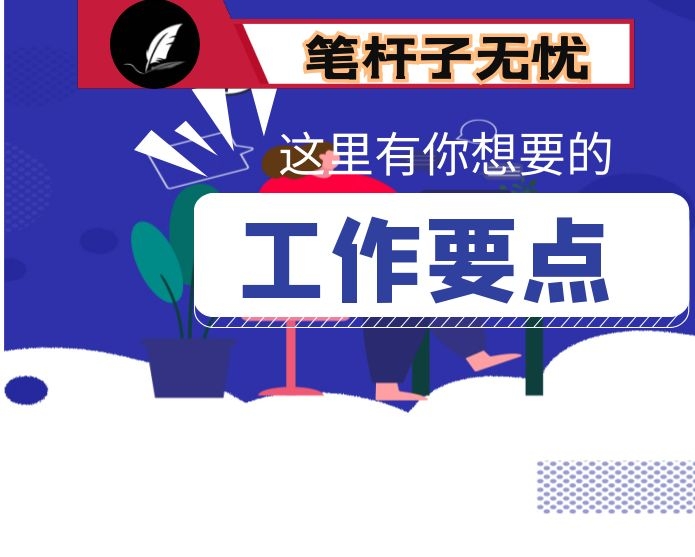 笔杆子无忧

这里有你想要的

工作要点